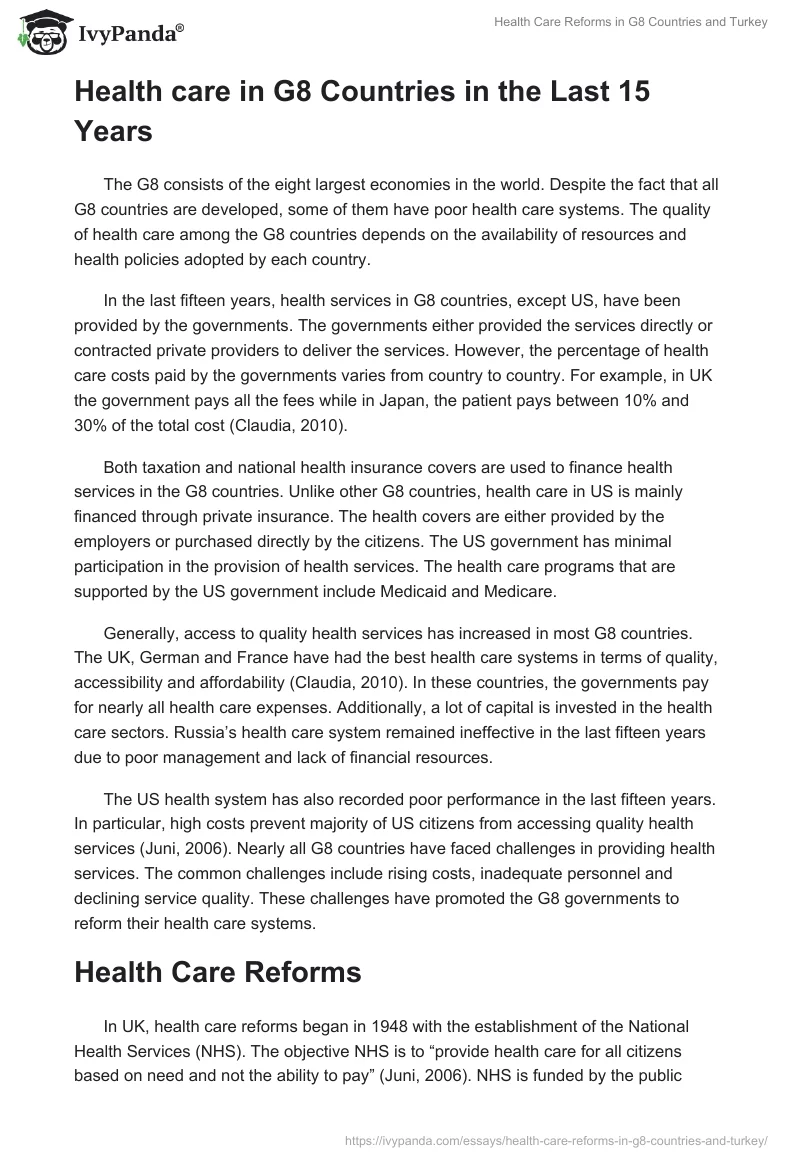 IvyPanda®

Health Care Reforms in G8 Countries and Turkey

Health care in G8 Countries in the Last 15 Years

The G8 consists of the eight largest economies in the world. Despite the fact that all G8 countries are developed, some of them have poor health care systems. The quality of health care among the G8 countries depends on the availability of resources and health policies adopted by each country.

In the last fifteen years, health services in G8 countries, except US, have been provided by the governments. The governments either provided the services directly or contracted private providers to deliver the services. However, the percentage of health care costs paid by the governments varies from country to country. For example, in UK the government pays all the fees while in Japan, the patient pays between 10% and 30% of the total cost (Claudia, 2010).

Both taxation and national health insurance covers are used to finance health services in the G8 countries. Unlike other G8 countries, health care in US is mainly financed through private insurance. The health covers are either provided by the employers or purchased directly by the citizens. The US government has minimal participation in the provision of health services. The health care programs that are supported by the US government include Medicaid and Medicare.

Generally, access to quality health services has increased in most G8 countries. The UK, German and France have had the best health care systems in terms of quality, accessibility and affordability (Claudia, 2010). In these countries, the governments pay for nearly all health care expenses. Additionally, a lot of capital is invested in the health care sectors. Russia's health care system remained ineffective in the last fifteen years due to poor management and lack of financial resources.

The US health system has also recorded poor performance in the last fifteen years. In particular, high costs prevent majority of US citizens from accessing quality health services (Juni, 2006). Nearly all G8 countries have faced challenges in providing health services. The common challenges include rising costs, inadequate personnel and declining service quality. These challenges have promoted the G8 governments to reform their health care systems.

Health Care Reforms

In UK, health care reforms began in 1948 with the establishment of the National Health Services (NHS). The objective NHS is to "provide health care for all citizens based on need and not the ability to pay" (Juni, 2006). NHS is funded by the public

https://ivypanda.com/essays/health-care-reforms-in-g8-countries-and-turkey/